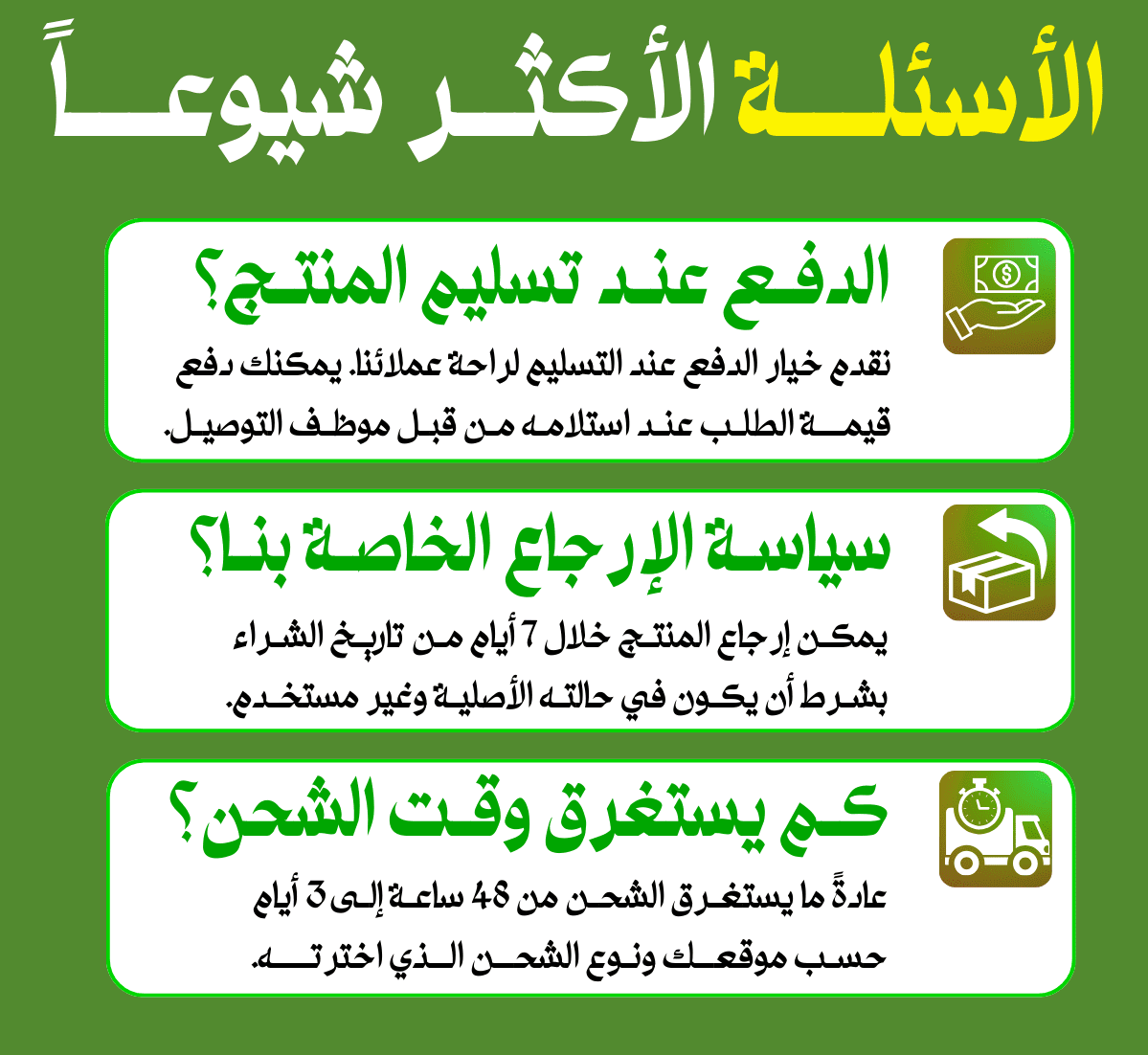 الأسئلة الأكثر شيوعاً

الدفع عند تسليم المنتج؟

نقدم خيار الدفع عند التسليم لراحة عملائنا. يمكنك دفع قيمة الطلب عند استلامه من قبل موظف التوصيل.

سياسة الإرجاع الخاصة بنا؟

يمكن إرجاع المنتج خلال 7 أيام من تاريخ الشراء بشرط أن يكون في حالته الأصلية وغير مستخدم.

كم يستغرق وقت الشحن؟

عادةً ما يستغرق الشحن من 48 ساعة إلى 3 أيام حسب موقعك ونوع الشحن الذي اخترته.